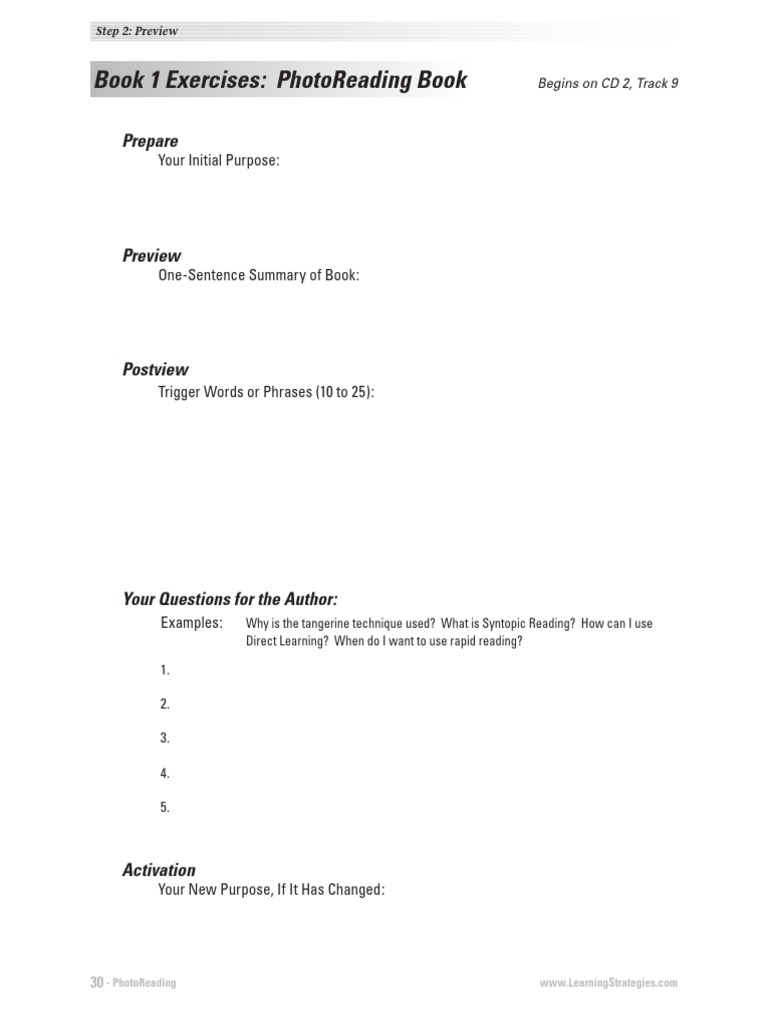 Step 2: Preview

Book 1 Exercises: PhotoReading Book

Begins on CD 2, Track 9

Prepare
Your Initial Purpose:

Preview
One-Sentence Summary of Book:

Postview
Trigger Words or Phrases (10 to 25):

Your Questions for the Author:
Examples: Why is the tangerine technique used? What is Syntopic Reading? How can I use Direct Learning? When do I want to use rapid reading?

1.

2.

3.

4.

5.

Activation
Your New Purpose, If It Has Changed:

30 - PhotoReading

www.LearningStrategies.com